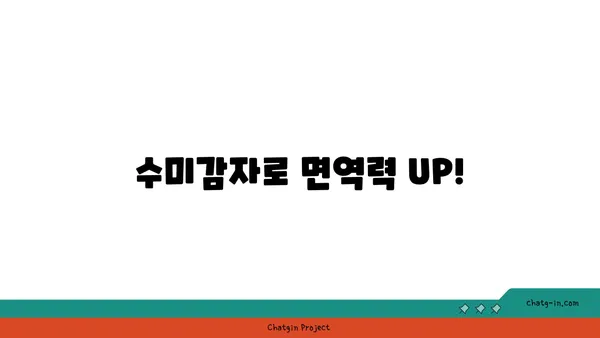 수미감자로 면역력 UP!

chatg-in.com

Chatgin Project